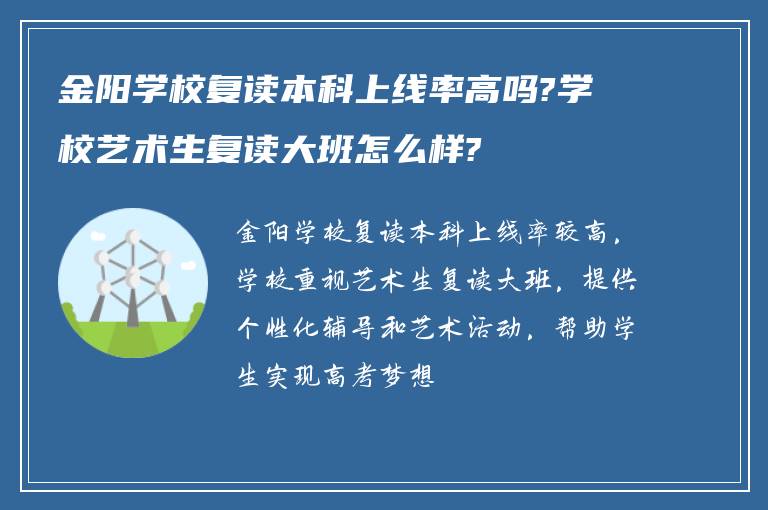 金阳学校复读本科上线率高吗?学校艺术生复读大班怎么样?

金阳学校复读本科上线率较高，学校重视艺术生复读大班，提供个性化辅导和艺术活动，帮助学生实现高考梦想